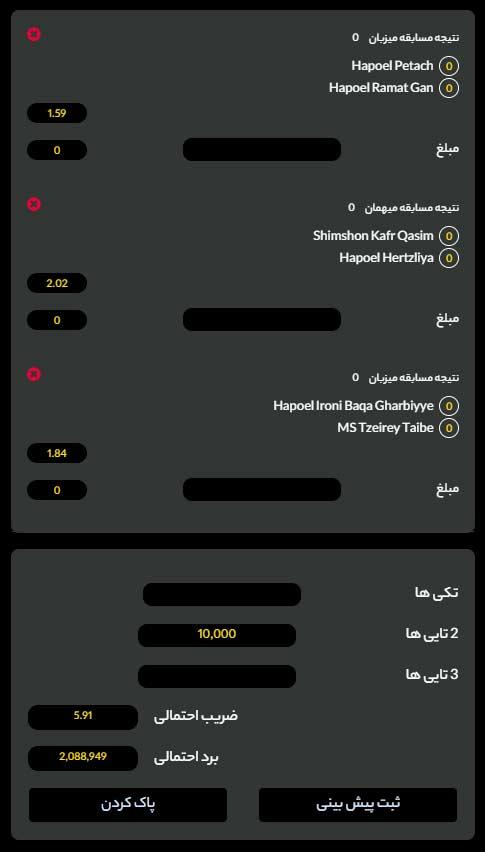 نتیجه مسابقه میزبان 0
Hapoel Petach 0
Hapoel Ramat Gan 0
1.59
مبلغ
0

نتیجه مسابقه میهمان 0
Shimshon Kafr Qasim 0
Hapoel Hertzliya 0
2.02
مبلغ
0

نتیجه مسابقه میزبان 0
Hapoel Ironi Baqa Gharbiyye 0
MS Tzeirey Taibe 0
1.84
مبلغ
0

تکی ها
2 تایی ها 10,000
3 تایی ها
ضریب احتمالی 5.91
برد احتمالی 2,088,949
ثبت پیش بینی
پاک کردن